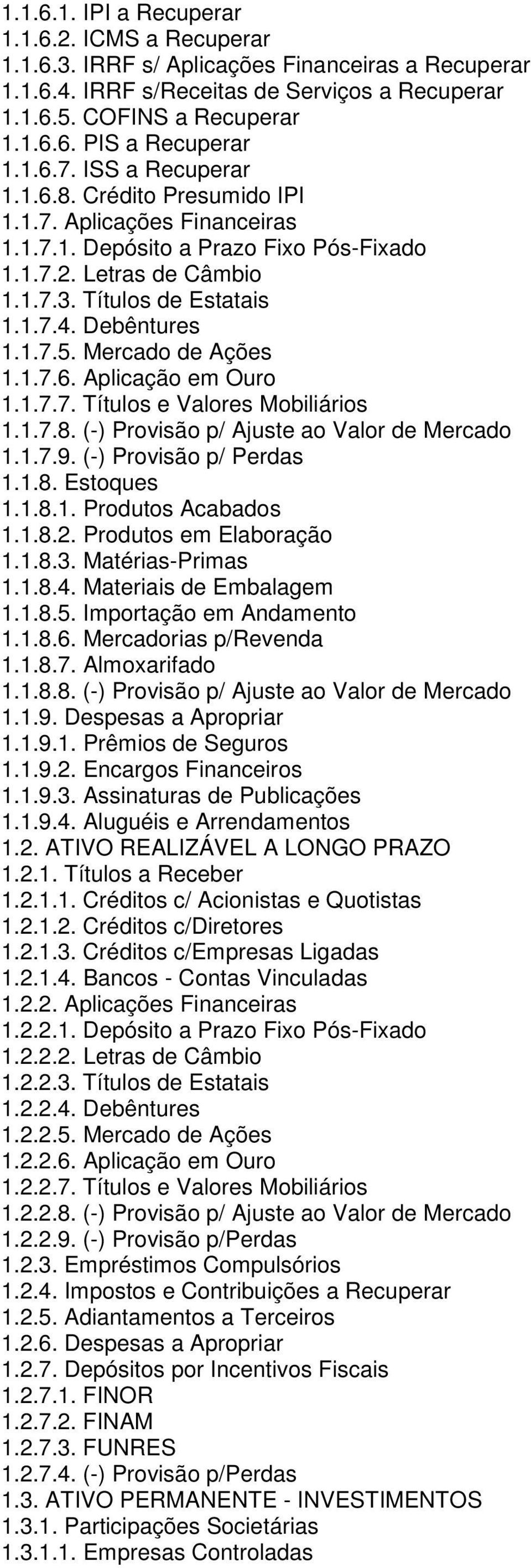 1.1.6.1. IPI a Recuperar
1.1.6.2. ICMS a Recuperar
1.1.6.3. IRRF s/ Aplicações Financeiras a Recuperar
1.1.6.4. IRRF s/Receitas de Serviços a Recuperar
1.1.6.5. COFINS a Recuperar
1.1.6.6. PIS a Recuperar
1.1.6.7. ISS a Recuperar
1.1.6.8. Crédito Presumido IPI
1.1.7. Aplicações Financeiras
1.1.7.1. Depósito a Prazo Fixo Pós-Fixado
1.1.7.2. Letras de Câmbio
1.1.7.3. Títulos de Estatais
1.1.7.4. Debêntures
1.1.7.5. Mercado de Ações
1.1.7.6. Aplicação em Ouro
1.1.7.7. Títulos e Valores Mobiliários
1.1.7.8. (-) Provisão p/ Ajuste ao Valor de Mercado
1.1.7.9. (-) Provisão p/ Perdas
1.1.8. Estoques
1.1.8.1. Produtos Acabados
1.1.8.2. Produtos em Elaboração
1.1.8.3. Matérias-Primas
1.1.8.4. Materiais de Embalagem
1.1.8.5. Importação em Andamento
1.1.8.6. Mercadorias p/Revenda
1.1.8.7. Almoxarifado
1.1.8.8. (-) Provisão p/ Ajuste ao Valor de Mercado
1.1.9. Despesas a Apropriar
1.1.9.1. Prêmios de Seguros
1.1.9.2. Encargos Financeiros
1.1.9.3. Assinaturas de Publicações
1.1.9.4. Aluguéis e Arrendamentos
1.2. ATIVO REALIZÁVEL A LONGO PRAZO
1.2.1. Títulos a Receber
1.2.1.1. Créditos c/ Acionistas e Quotistas
1.2.1.2. Créditos c/Diretores
1.2.1.3. Créditos c/Empresas Ligadas
1.2.1.4. Bancos - Contas Vinculadas
1.2.2. Aplicações Financeiras
1.2.2.1. Depósito a Prazo Fixo Pós-Fixado
1.2.2.2. Letras de Câmbio
1.2.2.3. Títulos de Estatais
1.2.2.4. Debêntures
1.2.2.5. Mercado de Ações
1.2.2.6. Aplicação em Ouro
1.2.2.7. Títulos e Valores Mobiliários
1.2.2.8. (-) Provisão p/ Ajuste ao Valor de Mercado
1.2.2.9. (-) Provisão p/Perdas
1.2.3. Empréstimos Compulsórios
1.2.4. Impostos e Contribuições a Recuperar
1.2.5. Adiantamentos a Terceiros
1.2.6. Despesas a Apropriar
1.2.7. Depósitos por Incentivos Fiscais
1.2.7.1. FINOR
1.2.7.2. FINAM
1.2.7.3. FUNRES
1.2.7.4. (-) Provisão p/Perdas
1.3. ATIVO PERMANENTE - INVESTIMENTOS
1.3.1. Participações Societárias
1.3.1.1. Empresas Controladas